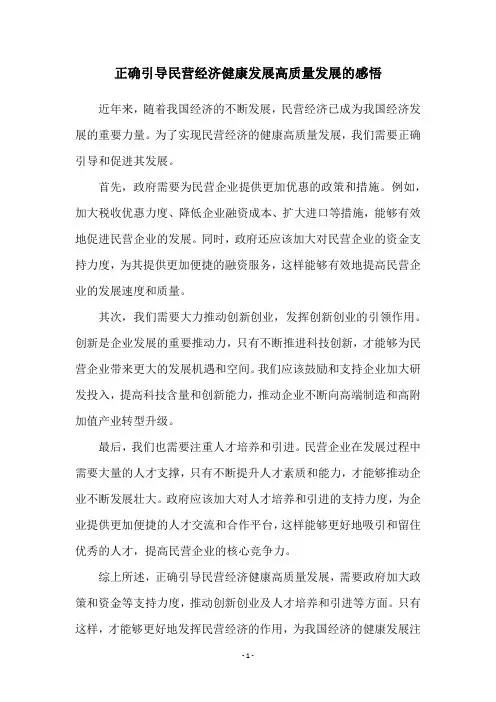 正确引导民营经济健康发展高质量发展的感悟

近年来，随着我国经济的不断发展，民营经济已成为我国经济发展的重要力量。为了实现民营经济的健康高质量发展，我们需要正确引导和促进其发展。

首先，政府需要为民营企业提供更加优惠的政策和措施。例如，加大税收优惠力度、降低企业融资成本、扩大进口等措施，能够有效地促进民营企业的发展。同时，政府还应该加大对民营企业的资金支持力度，为其提供更加便捷的融资服务，这样能够有效地提高民营企业的发展速度和质量。

其次，我们需要大力推动创新创业，发挥创新创业的引领作用。创新是企业发展的重要推动力，只有不断推进科技创新，才能够为民营企业带来更大的发展机遇和空间。我们应该鼓励和支持企业加大研发投入，提高科技含量和创新能力，推动企业不断向高端制造和高附加值产业转型升级。

最后，我们也需要注重人才培养和引进。民营企业在发展过程中需要大量的人才支撑，只有不断提升人才素质和能力，才能够推动企业不断发展壮大。政府应该加大对人才培养和引进的支持力度，为企业提供更加便捷的人才交流和合作平台，这样能够更好地吸引和留住优秀的人才，提高民营企业的核心竞争力。

综上所述，正确引导民营经济健康高质量发展，需要政府加大政策和资金等支持力度，推动创新创业及人才培养和引进等方面。只有这样，才能够更好地发挥民营经济的作用，为我国经济的健康发展注

- 1 -